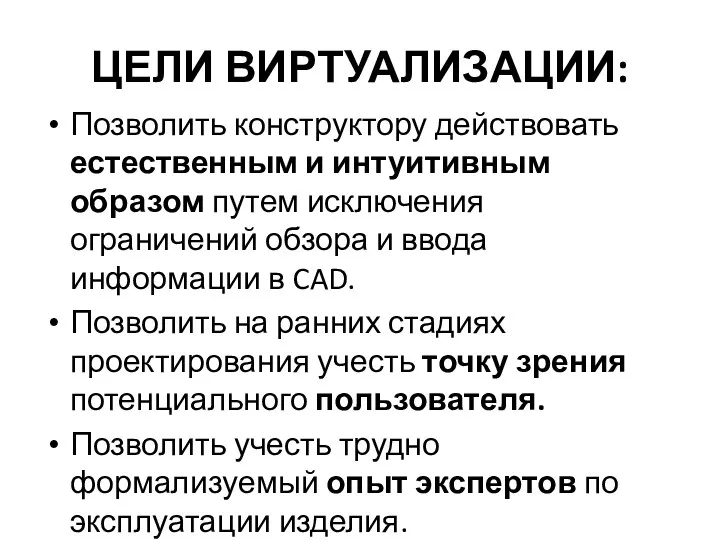 ЦЕЛИ ВИРТУАЛИЗАЦИИ:

• Позволить конструктору действовать естественным и интуитивным образом путем исключения ограничений обзора и ввода информации в CAD.

• Позволить на ранних стадиях проектирования учесть точку зрения потенциального пользователя.

• Позволить учесть трудно формализуемый опыт экспертов по эксплуатации изделия.